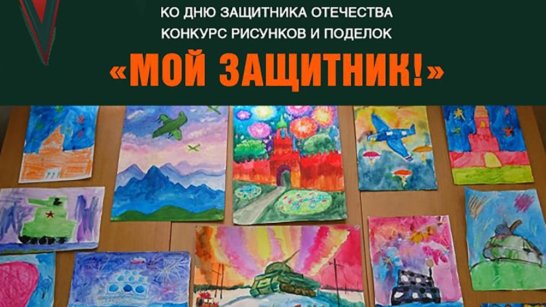 КО ДНЮ ЗАЩИТНИКА ОТЕЧЕСТВА
КОНКУРС РИСУНКОВ И ПОДЕЛОК
«МОЙ ЗАЩИТНИК!»